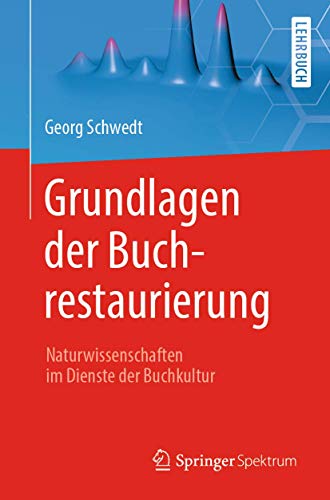 LEHRBUCH

Georg Schwedt

Grundlagen der Buchrestaurierung

Naturwissenschaften im Dienste der Buchkultur

Springer Spektrum